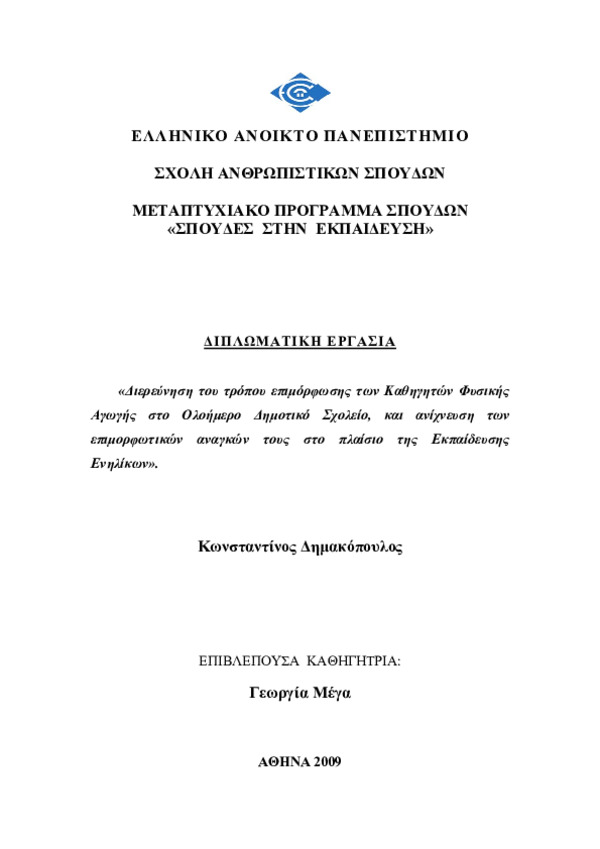 ΕΛΛΗΝΙΚΟ ΑΝΟΙΚΤΟ ΠΑΝΕΠΙΣΤΗΜΙΟ

ΣΧΟΛΗ ΑΝΘΡΩΠΙΣΤΙΚΩΝ ΣΠΟΥΔΩΝ

ΜΕΤΑΠΤΥΧΙΑΚΟ ΠΡΟΓΡΑΜΜΑ ΣΠΟΥΔΩΝ
«ΣΠΟΥΔΕΣ ΣΤΗΝ ΕΚΠΑΙΔΕΥΣΗ»

ΔΙΠΛΩΜΑΤΙΚΗ ΕΡΓΑΣΙΑ

«Διερεύνηση του τρόπου επιμόρφωσης των Καθηγητών Φυσικής Αγωγής στο Ολοήμερο Δημοτικό Σχολείο, και ανίχνευση των επιμορφωτικών αναγκών τους στο πλαίσιο της Εκπαίδευσης Ενηλίκων».

Κωνσταντίνος Δημακόπουλος

ΕΠΙΒΛΕΠΟΥΣΑ ΚΑΘΗΓΗΤΡΙΑ:

Γεωργία Μέγα

ΑΘΗΝΑ 2009